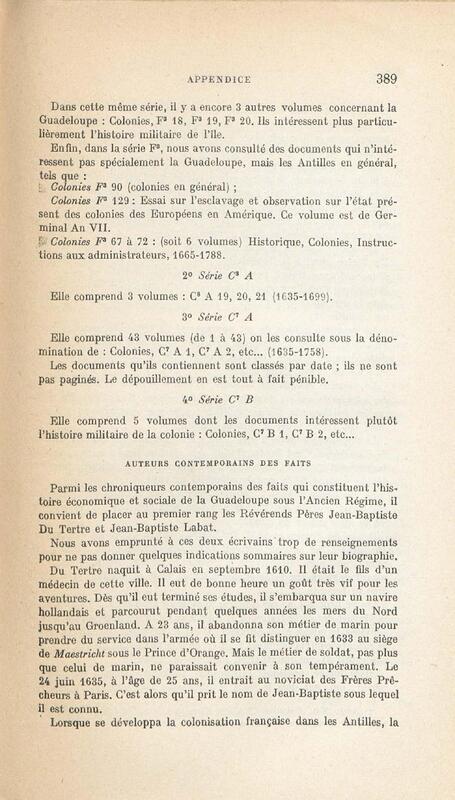 APPENDICE 389

Dans cette même série, il y a encore 3 autres volumes concernant la Guadeloupe : Colonies, F³ 18, F³ 19, F³ 20. Ils intéressent plus particulièrement l'histoire militaire de l'île.

Enfin, dans la série F³, nous avons consulté des documents qui n'intéressent pas spécialement la Guadeloupe, mais les Antilles en général, tels que :

Colonies F³ 90 (colonies en général) ;

Colonies F³ 129 : Essai sur l'esclavage et observation sur l'état présent des colonies des Européens en Amérique. Ce volume est de Germinal An VII.

Colonies F³ 67 à 72 : (soit 6 volumes) Historique, Colonies, Instructions aux administrateurs, 1665-1788.

2° Série C⁸ A

Elle comprend 3 volumes : C⁸ A 19, 20, 21 (1635-1699).

3° Série C⁷ A

Elle comprend 43 volumes (de 1 à 43) on les consulte sous la dénomination de : Colonies, C⁷ A 1, C⁷ A 2, etc... (1635-1758).

Les documents qu'ils contiennent sont classés par date ; ils ne sont pas paginés. Le dépouillement en est tout à fait pénible.

4° Série C⁷ B

Elle comprend 5 volumes dont les documents intéressent plutôt l'histoire militaire de la colonie : Colonies, C⁷ B 1, C⁷ B 2, etc...

AUTEURS CONTEMPORAINS DES FAITS

Parmi les chroniqueurs contemporains des faits qui constituent l'histoire économique et sociale de la Guadeloupe sous l'Ancien Régime, il convient de placer au premier rang les Révérends Pères Jean-Baptiste Du Tertre et Jean-Baptiste Labat.

Nous avons emprunté à ces deux écrivains trop de renseignements pour ne pas donner quelques indications sommaires sur leur biographie.

Du Tertre naquit à Calais en septembre 1610. Il était le fils d'un médecin de cette ville. Il eut de bonne heure un goût très vif pour les aventures. Dès qu'il eut terminé ses études, il s'embarqua sur un navire hollandais et parcourut pendant quelques années les mers du Nord jusqu'au Groenland. A 23 ans, il abandonna son métier de marin pour prendre du service dans l'armée où il se fit distinguer en 1633 au siège de Maestricht sous le Prince d'Orange. Mais le métier de soldat, pas plus que celui de marin, ne paraissait convenir à son tempérament. Le 24 juin 1635, à l'âge de 25 ans, il entrait au noviciat des Frères Prêcheurs à Paris. C'est alors qu'il prit le nom de Jean-Baptiste sous lequel il est connu.

Lorsque se développa la colonisation française dans les Antilles, la